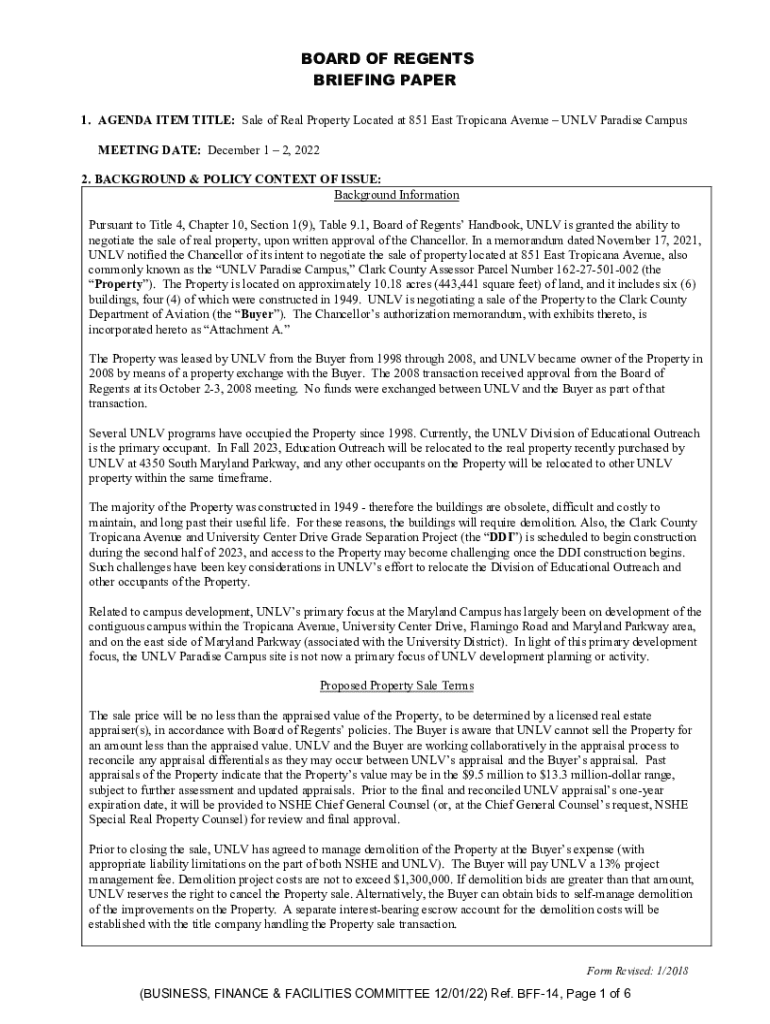 BOARD OF REGENTS
BRIEFING PAPER

1. AGENDA ITEM TITLE: Sale of Real Property Located at 851 East Tropicana Avenue – UNLV Paradise Campus

MEETING DATE: December 1 – 2, 2022

2. BACKGROUND & POLICY CONTEXT OF ISSUE:

Background Information

Pursuant to Title 4, Chapter 10, Section 1(9), Table 9.1, Board of Regents' Handbook, UNLV is granted the ability to negotiate the sale of real property, upon written approval of the Chancellor. In a memorandum dated November 17, 2021, UNLV notified the Chancellor of its intent to negotiate the sale of property located at 851 East Tropicana Avenue, also commonly known as the "UNLV Paradise Campus," Clark County Assessor Parcel Number 162-27-501-002 (the "Property"). The Property is located on approximately 10.18 acres (443,441 square feet) of land, and it includes six (6) buildings, four (4) of which were constructed in 1949. UNLV is negotiating a sale of the Property to the Clark County Department of Aviation (the "Buyer"). The Chancellor's authorization memorandum, with exhibits thereto, is incorporated hereto as "Attachment A."

The Property was leased by UNLV from the Buyer from 1998 through 2008, and UNLV became owner of the Property in 2008 by means of a property exchange with the Buyer. The 2008 transaction received approval from the Board of Regents at its October 2-3, 2008 meeting. No funds were exchanged between UNLV and the Buyer as part of that transaction.

Several UNLV programs have occupied the Property since 1998. Currently, the UNLV Division of Educational Outreach is the primary occupant. In Fall 2023, Education Outreach will be relocated to the real property recently purchased by UNLV at 4350 South Maryland Parkway, and any other occupants on the Property will be relocated to other UNLV property within the same timeframe.

The majority of the Property was constructed in 1949 - therefore the buildings are obsolete, difficult and costly to maintain, and long past their useful life. For these reasons, the buildings will require demolition. Also, the Clark County Tropicana Avenue and University Center Drive Grade Separation Project (the "DDI") is scheduled to begin construction during the second half of 2023, and access to the Property may become challenging once the DDI construction begins. Such challenges have been key considerations in UNLV's effort to relocate the Division of Educational Outreach and other occupants of the Property.

Related to campus development, UNLV's primary focus at the Maryland Campus has largely been on development of the contiguous campus within the Tropicana Avenue, University Center Drive, Flamingo Road and Maryland Parkway area, and on the east side of Maryland Parkway (associated with the University District). In light of this primary development focus, the UNLV Paradise Campus site is not now a primary focus of UNLV development planning or activity.

Proposed Property Sale Terms

The sale price will be no less than the appraised value of the Property, to be determined by a licensed real estate appraiser(s), in accordance with Board of Regents' policies. The Buyer is aware that UNLV cannot sell the Property for an amount less than the appraised value. UNLV and the Buyer are working collaboratively in the appraisal process to reconcile any appraisal differentials as they may occur between UNLV's appraisal and the Buyer's appraisal. Past appraisals of the Property indicate that the Property's value may be in the $9.5 million to $13.3 million-dollar range, subject to further assessment and updated appraisals. Prior to the final and reconciled UNLV appraisal's one-year expiration date, it will be provided to NSHE Chief General Counsel (or, at the Chief General Counsel's request, NSHE Special Real Property Counsel) for review and final approval.

Prior to closing the sale, UNLV has agreed to manage demolition of the Property at the Buyer's expense (with appropriate liability limitations on the part of both NSHE and UNLV). The Buyer will pay UNLV a 13% project management fee. Demolition project costs are not to exceed $1,300,000. If demolition bids are greater than that amount, UNLV reserves the right to cancel the Property sale. Alternatively, the Buyer can obtain bids to self-manage demolition of the improvements on the Property. A separate interest-bearing escrow account for the demolition costs will be established with the title company handling the Property sale transaction.

Form Revised: 1/2018

(BUSINESS, FINANCE & FACILITIES COMMITTEE 12/01/22) Ref. BFF-14, Page 1 of 6